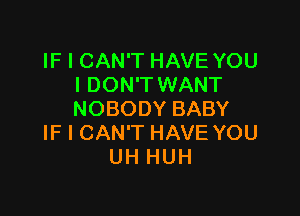 IF I CAN'T HAVE YOU
I DON'T WANT
NOBODY BABY
IF I CAN'T HAVE YOU
UH HUH